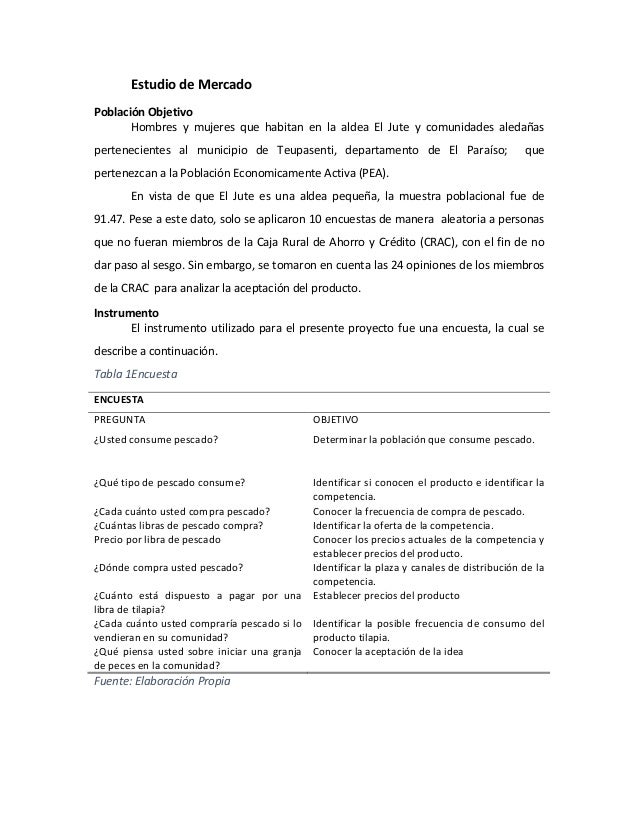 Estudio de Mercado

Población Objetivo

Hombres y mujeres que habitan en la aldea El Jute y comunidades aledañas pertenecientes al municipio de Teupasenti, departamento de El Paraíso; que pertenezcan a la Población Economicamente Activa (PEA).

En vista de que El Jute es una aldea pequeña, la muestra poblacional fue de 91.47. Pese a este dato, solo se aplicaron 10 encuestas de manera aleatoria a personas que no fueran miembros de la Caja Rural de Ahorro y Crédito (CRAC), con el fin de no dar paso al sesgo. Sin embargo, se tomaron en cuenta las 24 opiniones de los miembros de la CRAC para analizar la aceptación del producto.

Instrumento

El instrumento utilizado para el presente proyecto fue una encuesta, la cual se describe a continuación.

Tabla 1Encuesta

ENCUESTA

| PREGUNTA | OBJETIVO |
|---|---|
| ¿Usted consume pescado? | Determinar la población que consume pescado. |
| ¿Qué tipo de pescado consume? | Identificar si conocen el producto e identificar la competencia. |
| ¿Cada cuánto usted compra pescado? | Conocer la frecuencia de compra de pescado. |
| ¿Cuántas libras de pescado compra? | Identificar la oferta de la competencia. |
| Precio por libra de pescado | Conocer los precios actuales de la competencia y establecer precios del producto. |
| ¿Dónde compra usted pescado? | Identificar la plaza y canales de distribución de la competencia. |
| ¿Cuánto está dispuesto a pagar por una libra de tilapia? | Establecer precios del producto |
| ¿Cada cuánto usted compraría pescado si lo vendieran en su comunidad? | Identificar la posible frecuencia de consumo del producto tilapia. |
| ¿Qué piensa usted sobre iniciar una granja de peces en la comunidad? | Conocer la aceptación de la idea |

Fuente: Elaboración Propia